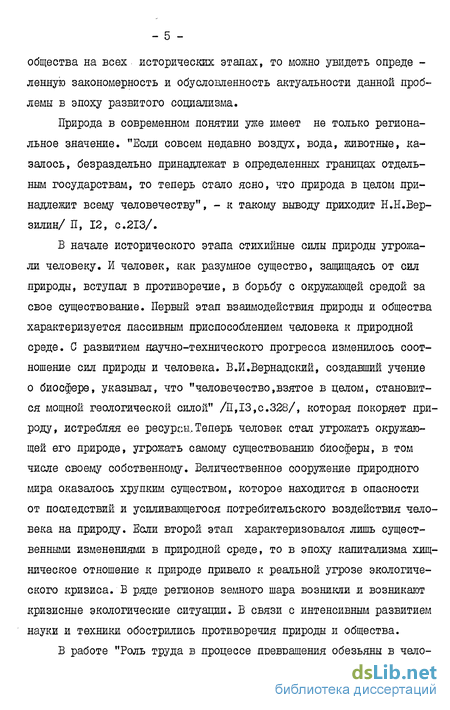 - 5 -

общества на всех исторических этапах, то можно увидеть определенную закономерность и обусловленность актуальности данной проблемы в эпоху развитого социализма.

Природа в современном понятии уже имеет не только региональное значение. "Если совсем недавно воздух, вода, животные, казалось, безраздельно принадлежат в определенных границах отдельным государствам, то теперь стало ясно, что природа в целом принадлежит всему человечеству", - к такому выводу приходит Н.Н.Верзилин/ П, I2, с.2I3/.

В начале исторического этапа стихийные силы природы угрожали человеку. И человек, как разумное существо, защищаясь от сил природы, вступал в противоречие, в борьбу с окружающей средой за свое существование. Первый этап взаимодействия природы и общества характеризуется пассивным приспособлением человека к природной среде. С развитием научно-технического прогресса изменилось соотношение сил природы и человека. В.И.Вернадский, создавший учение о биосфере, указывал, что "человечество,взятое в целом, становится мощной геологической силой" /П,I3,с.328/, которая покоряет природу, истребляя ее ресурсы.Теперь человек стал угрожать окружающей его природе, угрожать самому существованию биосферы, в том числе своему собственному. Величественное сооружение природного мира оказалось хрупким существом, которое находится в опасности от последствий и усиливающегося потребительского воздействия человека на природу. Если второй этап характеризовался лишь существенными изменениями в природной среде, то в эпоху капитализма хищническое отношение к природе привело к реальной угрозе экологического кризиса. В ряде регионов земного шара возникли и возникают кризисные экологические ситуации. В связи с интенсивным развитием науки и техники обострились противоречия природы и общества.

В работе "Роль труда в процессе превращения обезьяны в чело-

dsLib.net
библиотека диссертаций